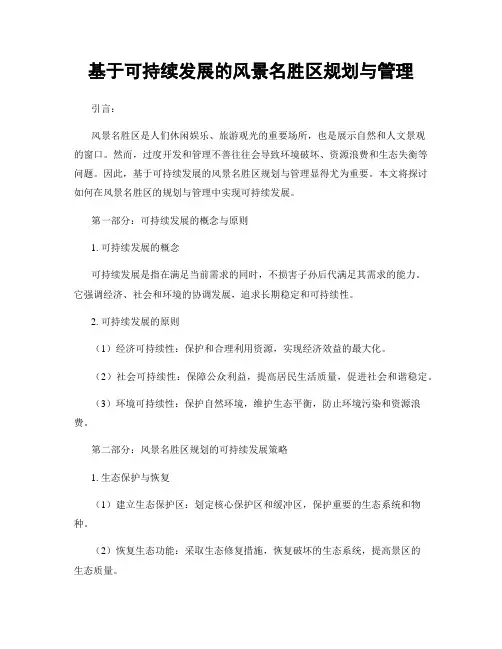 基于可持续发展的风景名胜区规划与管理

引言:

风景名胜区是人们休闲娱乐、旅游观光的重要场所，也是展示自然和人文景观的窗口。然而，过度开发和管理不善往往会导致环境破坏、资源浪费和生态失衡等问题。因此，基于可持续发展的风景名胜区规划与管理显得尤为重要。本文将探讨如何在风景名胜区的规划与管理中实现可持续发展。

第一部分：可持续发展的概念与原则

1. 可持续发展的概念

可持续发展是指在满足当前需求的同时，不损害子孙后代满足其需求的能力。它强调经济、社会和环境的协调发展，追求长期稳定和可持续性。

2. 可持续发展的原则

（1）经济可持续性：保护和合理利用资源，实现经济效益的最大化。

（2）社会可持续性：保障公众利益，提高居民生活质量，促进社会和谐稳定。

（3）环境可持续性：保护自然环境，维护生态平衡，防止环境污染和资源浪费。

第二部分：风景名胜区规划的可持续发展策略

1. 生态保护与恢复

（1）建立生态保护区：划定核心保护区和缓冲区，保护重要的生态系统和物种。

（2）恢复生态功能：采取生态修复措施，恢复破坏的生态系统，提高景区的生态质量。